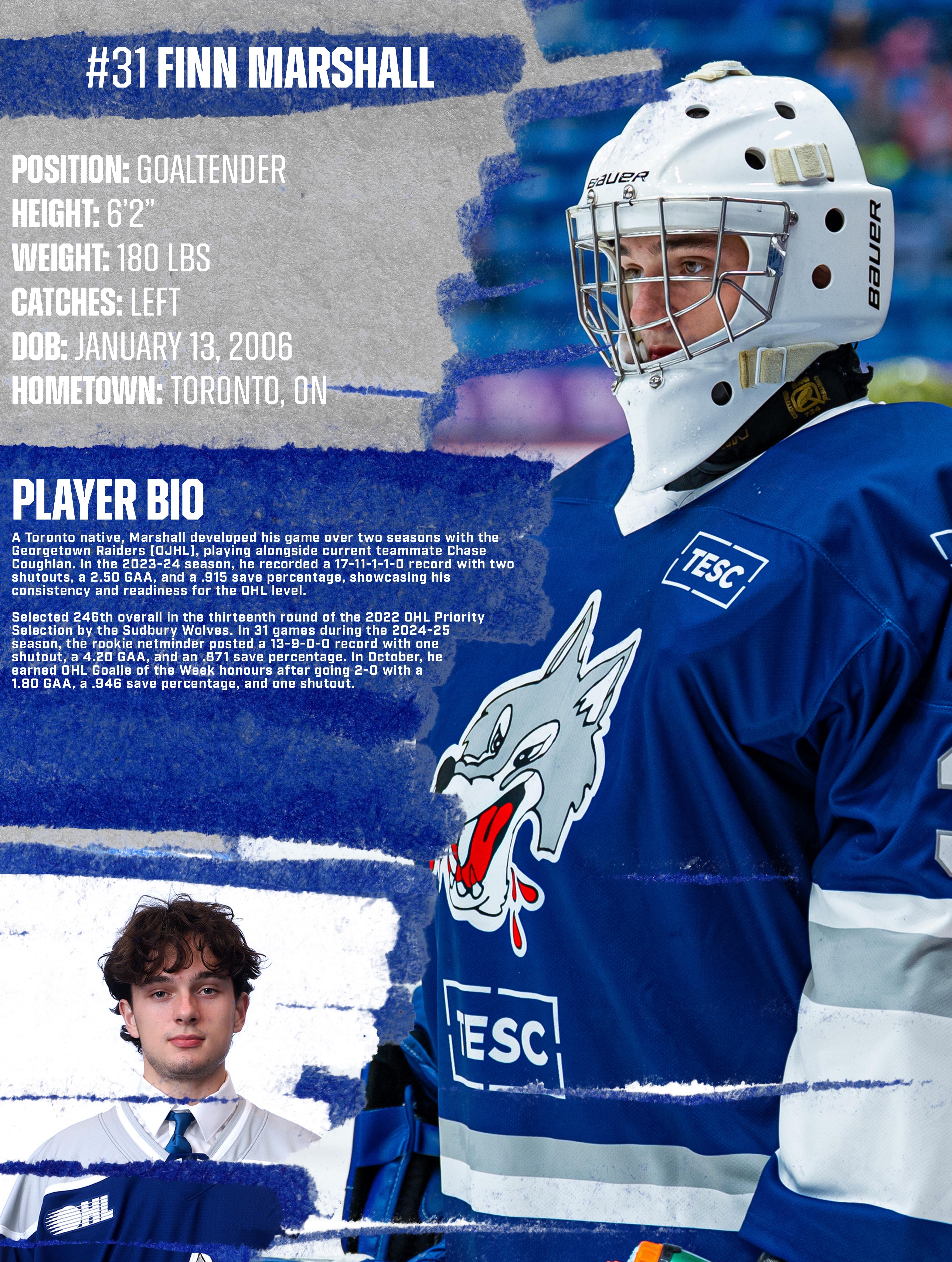 #31 FINN MARSHALL

POSITION: GOALTENDER
HEIGHT: 6'2"
WEIGHT: 180 LBS
CATCHES: LEFT
DOB: JANUARY 13, 2006
HOMETOWN: TORONTO, ON

PLAYER BIO

A Toronto native, Marshall developed his game over two seasons with the Georgetown Raiders (OJHL), playing alongside current teammate Chase Coughlan. In the 2023-24 season, he recorded a 17-11-1-1-0 record with two shutouts, a 2.50 GAA, and a .915 save percentage, showcasing his consistency and readiness for the OHL level.

Selected 246th overall in the thirteenth round of the 2022 OHL Priority Selection by the Sudbury Wolves. In 31 games during the 2024-25 season, the rookie netminder posted a 13-9-0-0 record with one shutout, a 4.20 GAA, and an .871 save percentage. In October, he earned OHL Goalie of the Week honours after going 2-0 with a 1.80 GAA, a .946 save percentage, and one shutout.

BAUER
BAUER
TESC
TESC
OHL